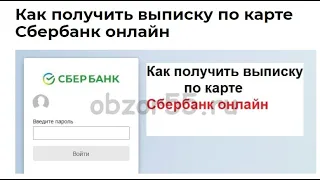 Как получить выписку по карте Сбербанк онлайн

СБЕРБАНК

Введите пароль

Войти

Как получить выписку по карте Сбербанк онлайн

obzor55.ru